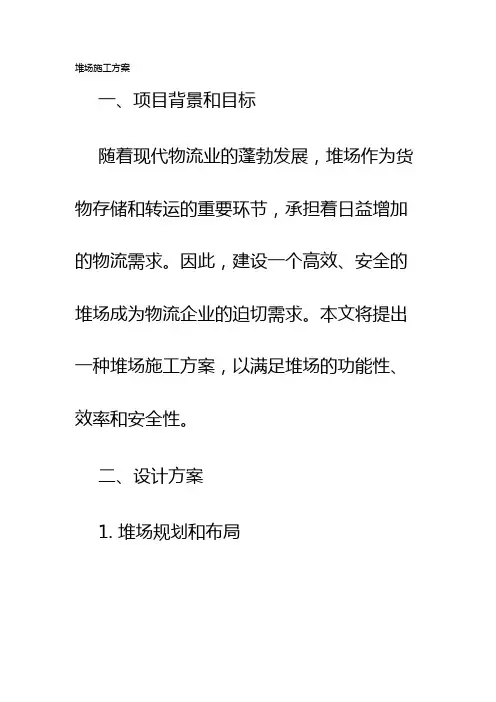 堆场施工方案

一、项目背景和目标

随着现代物流业的蓬勃发展，堆场作为货物存储和转运的重要环节，承担着日益增加的物流需求。因此，建设一个高效、安全的堆场成为物流企业的迫切需求。本文将提出一种堆场施工方案，以满足堆场的功能性、效率和安全性。

二、设计方案

1. 堆场规划和布局